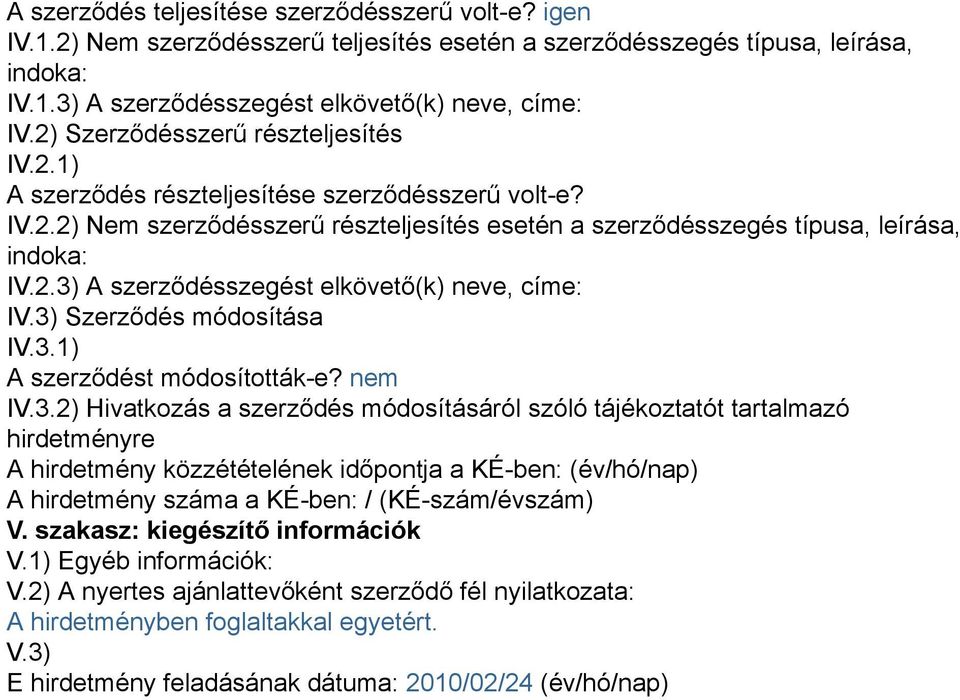 A szerződés teljesítése szerződésszerű volt-e? igen
IV.1.2) Nem szerződésszerű teljesítés esetén a szerződésszegés típusa, leírása, indoka:
IV.1.3) A szerződésszegést elkövető(k) neve, címe:
IV.2) Szerződésszerű részteljesítés
IV.2.1)
A szerződés részteljesítése szerződésszerű volt-e?
IV.2.2) Nem szerződésszerű részteljesítés esetén a szerződésszegés típusa, leírása, indoka:
IV.2.3) A szerződésszegést elkövető(k) neve, címe:
IV.3) Szerződés módosítása
IV.3.1)
A szerződést módosították-e? nem
IV.3.2) Hivatkozás a szerződés módosításáról szóló tájékoztatót tartalmazó hirdetményre
A hirdetmény közzétételének időpontja a KÉ-ben: (év/hó/nap)
A hirdetmény száma a KÉ-ben: / (KÉ-szám/évszám)
V. szakasz: kiegészítő információk
V.1) Egyéb információk:
V.2) A nyertes ajánlattevőként szerződő fél nyilatkozata:
A hirdetményben foglaltakkal egyetért.
V.3)
E hirdetmény feladásának dátuma: 2010/02/24 (év/hó/nap)